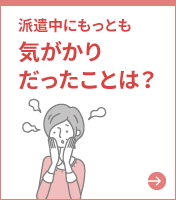 派遣中にもっとも
気がかり
だったことは？